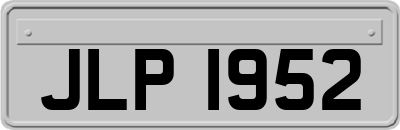 JLP 1952